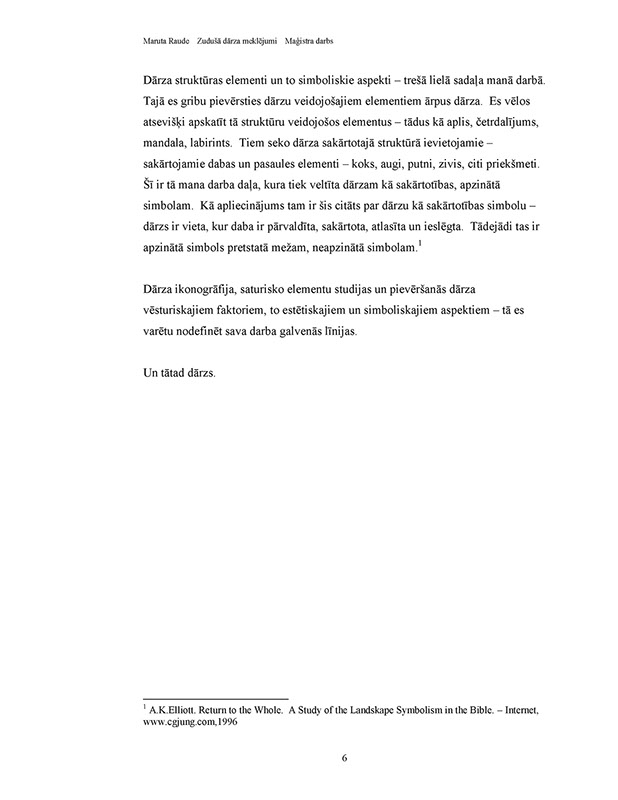 Maruta Raude Zudušā dārza meklējumi Maģistra darbs

Dārza struktūras elementi un to simboliskie aspekti – trešā lielā sadaļa manā darbā. Tajā es gribu pievērsties dārzu veidojošajiem elementiem ārpus dārza. Es vēlos atsevišķi apskatīt tā struktūru veidojošos elementus – tādus kā aplis, četrdalījums, mandala, labirints. Tiem seko dārza sakārtotajā struktūrā ievietojamie – sakārtojamie dabas un pasaules elementi – koks, augi, putni, zivis, citi priekšmeti. Šī ir tā mana darba daļa, kura tiek veltīta dārzam kā sakārtotības, apzinātā simbolam. Kā apliecinājums tam ir šis citāts par dārzu kā sakārtotības simbolu – dārzs ir vieta, kur daba ir pārvaldīta, sakārtota, atlasīta un ieslēgta. Tādejādi tas ir apzinātā simbols pretstatā mežam, neapzinātā simbolam.$^1$

Dārza ikonogrāfija, saturisko elementu studijas un pievēršanās dārza vēsturiskajiem faktoriem, to estētiskajiem un simboliskajiem aspektiem – tā es varētu nodefinēt sava darba galvenās līnijas.

Un tātad dārzs.

$^1$ A.K.Elliott. Return to the Whole. A Study of the Landskape Symbolism in the Bible. – Internet, www.cgjung.com,1996

6